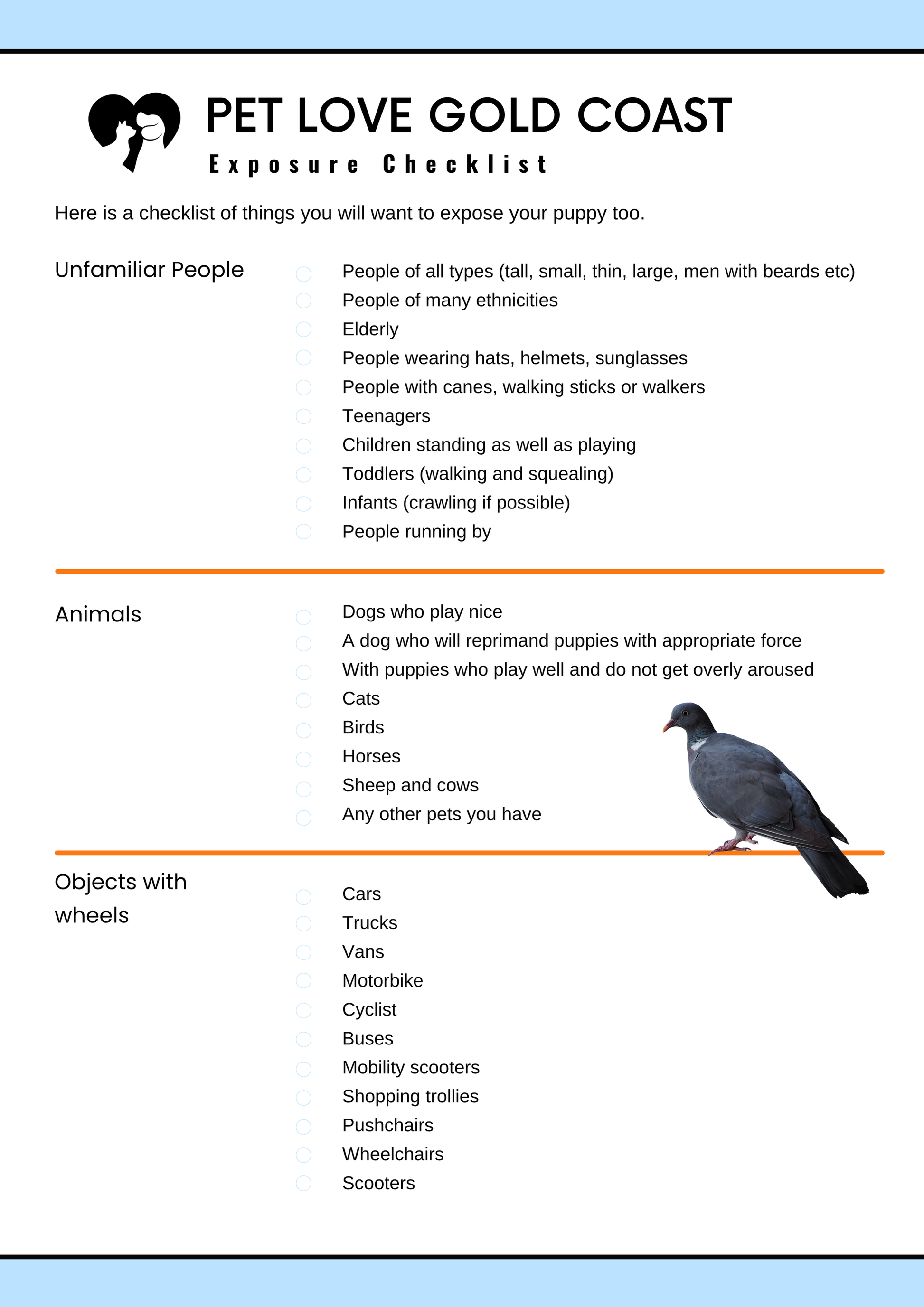 PET LOVE GOLD COAST
Exposure Checklist

Here is a checklist of things you will want to expose your puppy too.

Unfamiliar People

People of all types (tall, small, thin, large, men with beards etc)
People of many ethnicities
Elderly
People wearing hats, helmets, sunglasses
People with canes, walking sticks or walkers
Teenagers
Children standing as well as playing
Toddlers (walking and squealing)
Infants (crawling if possible)
People running by

Animals

Dogs who play nice
A dog who will reprimand puppies with appropriate force
With puppies who play well and do not get overly aroused
Cats
Birds
Horses
Sheep and cows
Any other pets you have

Objects with wheels

Cars
Trucks
Vans
Motorbike
Cyclist
Buses
Mobility scooters
Shopping trollies
Pushchairs
Wheelchairs
Scooters